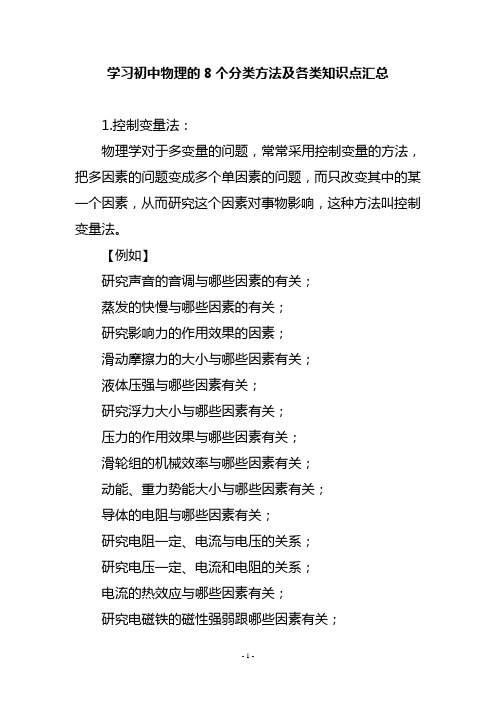 学习初中物理的 8 个分类方法及各类知识点汇总

1.控制变量法：

物理学对于多变量的问题，常常采用控制变量的方法，把多因素的问题变成多个单因素的问题，而只改变其中的某一个因素，从而研究这个因素对事物影响，这种方法叫控制变量法。

【例如】

研究声音的音调与哪些因素的有关；

蒸发的快慢与哪些因素的有关；

研究影响力的作用效果的因素；

滑动摩擦力的大小与哪些因素有关；

液体压强与哪些因素有关；

研究浮力大小与哪些因素有关；

压力的作用效果与哪些因素有关；

滑轮组的机械效率与哪些因素有关；

动能、重力势能大小与哪些因素有关；

导体的电阻与哪些因素有关；

研究电阻一定、电流与电压的关系；

研究电压一定、电流和电阻的关系；

电流的热效应与哪些因素有关；

研究电磁铁的磁性强弱跟哪些因素有关；

- 1 -